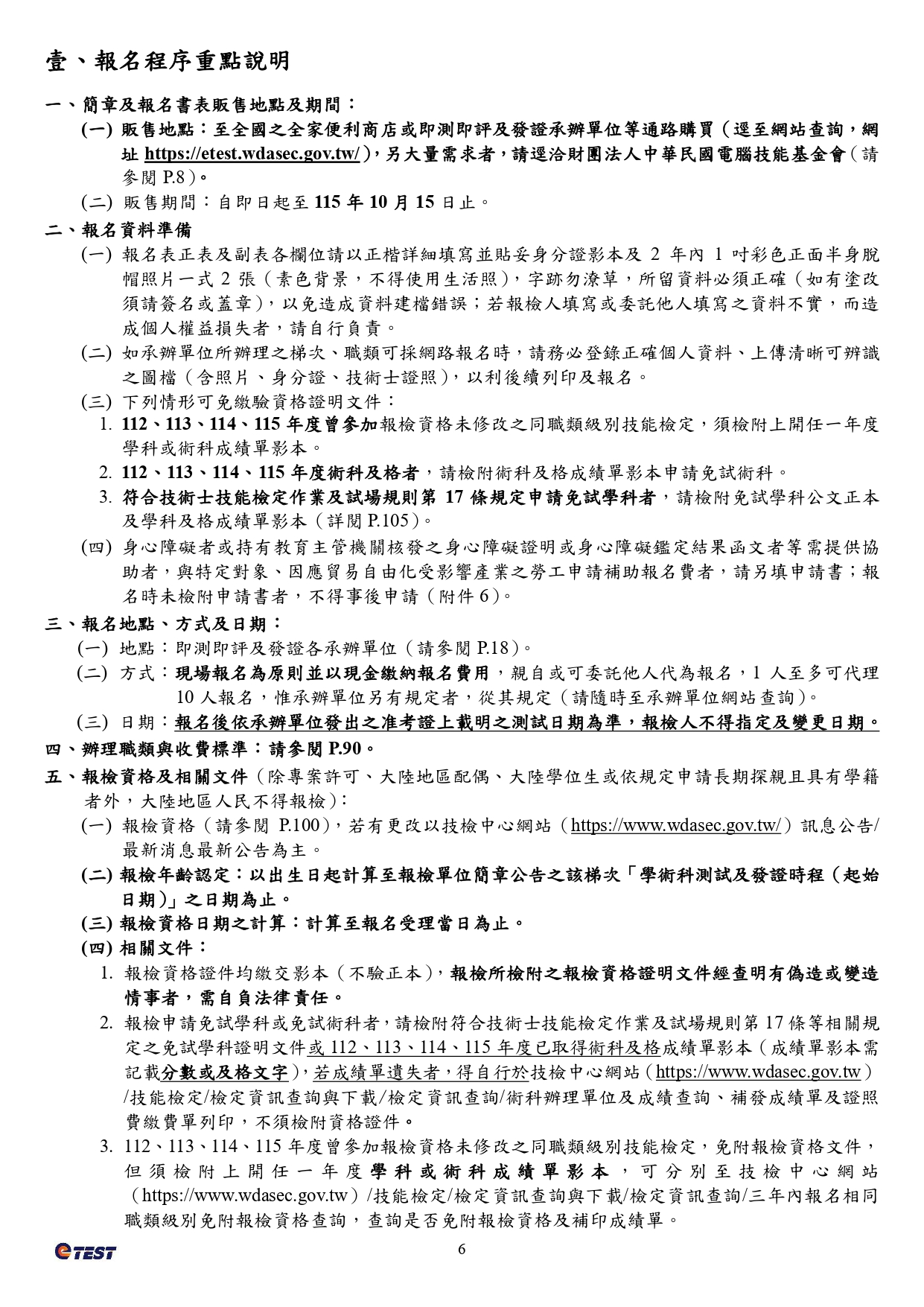 壹、報名程序重點說明

一、簡章及報名書表販售地點及期間：

(一) 販售地點：至全國之全家便利商店或即測即評及發證承辦單位等通路購買（逕至網站查詢，網址 https://etest.wdasec.gov.tw/），另大量需求者，請逕洽財團法人中華民國電腦技能基金會（請參閱 P.8）。

(二) 販售期間：自即日起至 115 年 10 月 15 日止。

二、報名資料準備

(一) 報名表正表及副表各欄位請以正楷詳細填寫並貼妥身分證影本及 2 年內 1 吋彩色正面半身脫帽照片一式 2 張（素色背景，不得使用生活照），字跡勿潦草，所留資料必須正確（如有塗改須請簽名或蓋章），以免造成資料建檔錯誤；若報檢人填寫或委託他人填寫之資料不實，而造成個人權益損失者，請自行負責。

(二) 如承辦單位所辦理之梯次、職類可採網路報名時，請務必登錄正確個人資料、上傳清晰可辨識之圖檔（含照片、身分證、技術士證照），以利後續列印及報名。

(三) 下列情形可免繳驗資格證明文件：

1. 112、113、114、115 年度曾參加報檢資格未修改之同職類級別技能檢定，須檢附上開任一年度學科或術科成績單影本。

2. 112、113、114、115 年度術科及格者，請檢附術科及格成績單影本申請免試術科。

3. 符合技術士技能檢定作業及試場規則第 17 條規定申請免試學科者，請檢附免試學科公文正本及學科及格成績單影本（詳閱 P.105）。

(四) 身心障礙者或持有教育主管機關核發之身心障礙證明或身心障礙鑑定結果函文者等需提供協助者，與特定對象、因應貿易自由化受影響產業之勞工申請補助報名費者，請另填申請書；報名時未檢附申請書者，不得事後申請（附件 6）。

三、報名地點、方式及日期：

(一) 地點：即測即評及發證各承辦單位（請參閱 P.18）。

(二) 方式：現場報名為原則並以現金繳納報名費用，親自或可委託他人代為報名，1 人至多可代理 10 人報名，惟承辦單位另有規定者，從其規定（請隨時至承辦單位網站查詢）。

(三) 日期：報名後依承辦單位發出之准考證上載明之測試日期為準，報檢人不得指定及變更日期。

四、辦理職類與收費標準：請參閱 P.90。

五、報檢資格及相關文件（除專案許可、大陸地區配偶、大陸學位生或依規定申請長期探親且具有學籍者外，大陸地區人民不得報檢）：

(一) 報檢資格（請參閱 P.100），若有更改以技檢中心網站（https://www.wdasec.gov.tw/）訊息公告/最新消息最新公告為主。

(二) 報檢年齡認定：以出生日起計算至報檢單位簡章公告之該梯次「學術科測試及發證時程（起始日期）」之日期為止。

(三) 報檢資格日期之計算：計算至報名受理當日為止。

(四) 相關文件：

1. 報檢資格證件均繳交影本（不驗正本），報檢所檢附之報檢資格證明文件經查明有偽造或變造情事者，需自負法律責任。

2. 報檢申請免試學科或免試術科者，請檢附符合技術士技能檢定作業及試場規則第 17 條等相關規定之免試學科證明文件或 112、113、114、115 年度已取得術科及格成績單影本（成績單影本需記載分數或及格文字），若成績單遺失者，得自行於技檢中心網站（https://www.wdasec.gov.tw）/技能檢定/檢定資訊查詢與下載/檢定資訊查詢/術科辦理單位及成績查詢、補發成績單及證照費繳費單列印，不須檢附資格證件。

3. 112、113、114、115 年度曾參加報檢資格未修改之同職類級別技能檢定，免附報檢資格文件，但須檢附上開任一年度學科或術科成績單影本，可分別至技檢中心網站（https://www.wdasec.gov.tw）/技能檢定/檢定資訊查詢與下載/檢定資訊查詢/三年內報名相同職類級別免附報檢資格查詢，查詢是否免附報檢資格及補印成績單。

eTEST

6